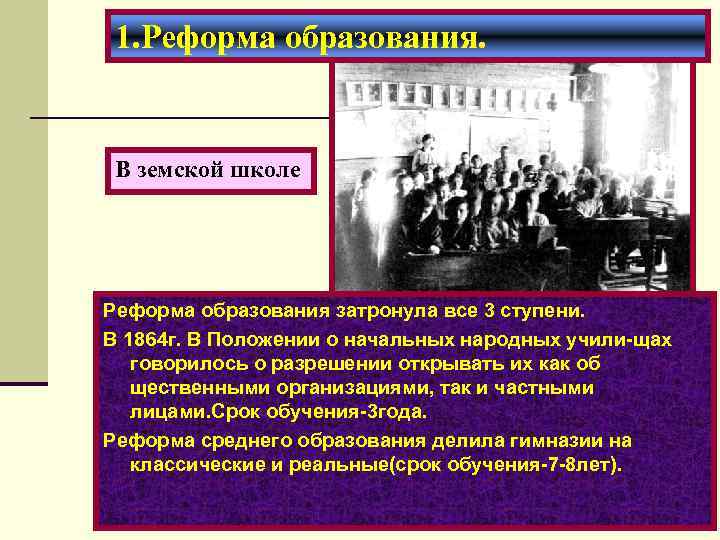 1.Реформа образования.

В земской школе

Реформа образования затронула все 3 ступени.

В 1864г. В Положении о начальных народных учили-щах говорилось о разрешении открывать их как об щественными организациями, так и частными лицами.Срок обучения-3года.

Реформа среднего образования делила гимназии на классические и реальные(срок обучения-7-8лет).